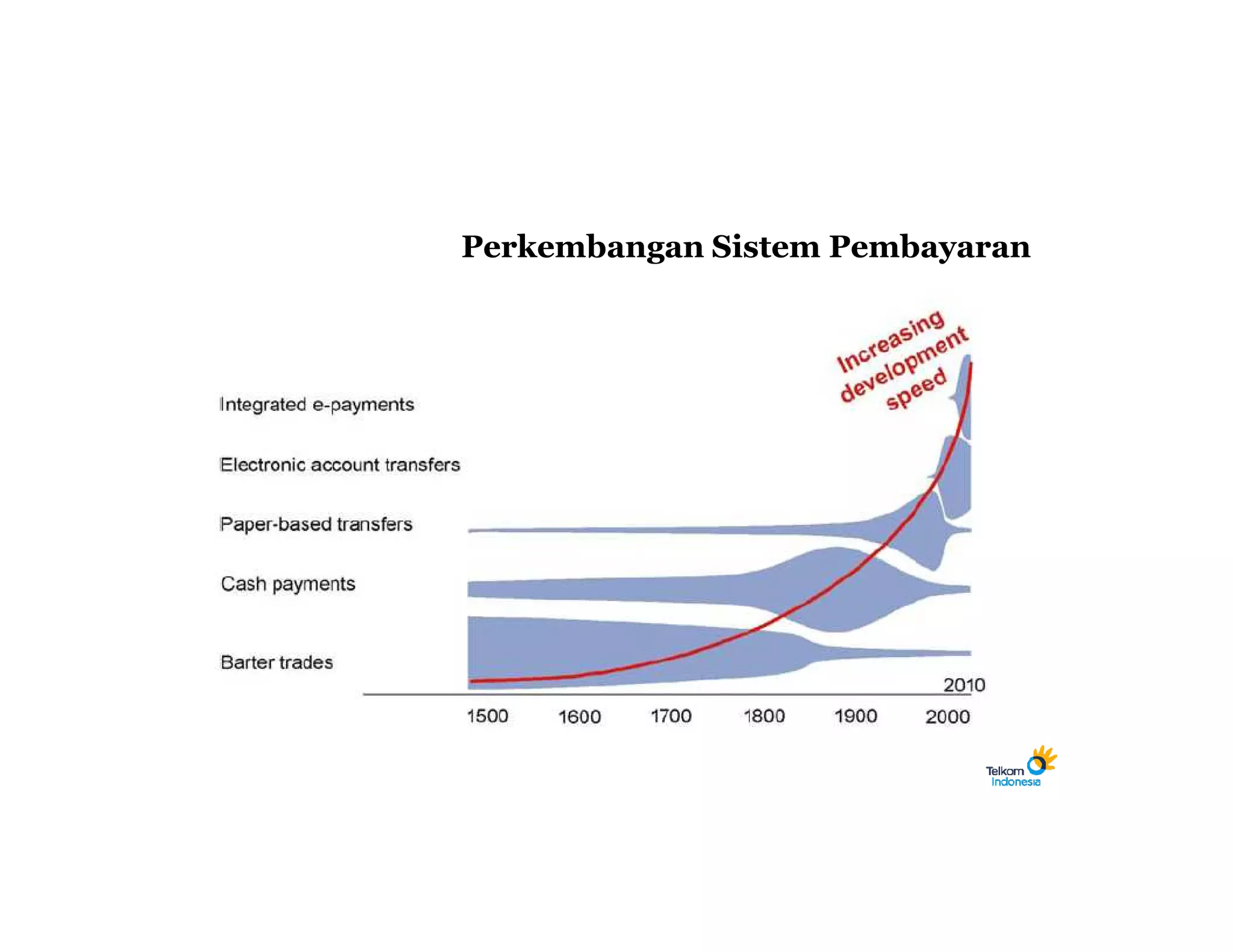 Perkembangan Sistem Pembayaran

Increasing development speed

Integrated e-payments

Electronic account transfers

Paper-based transfers

Cash payments

Barter trades

2010

1500 1600 1700 1800 1900 2000

Telkom Indonesia